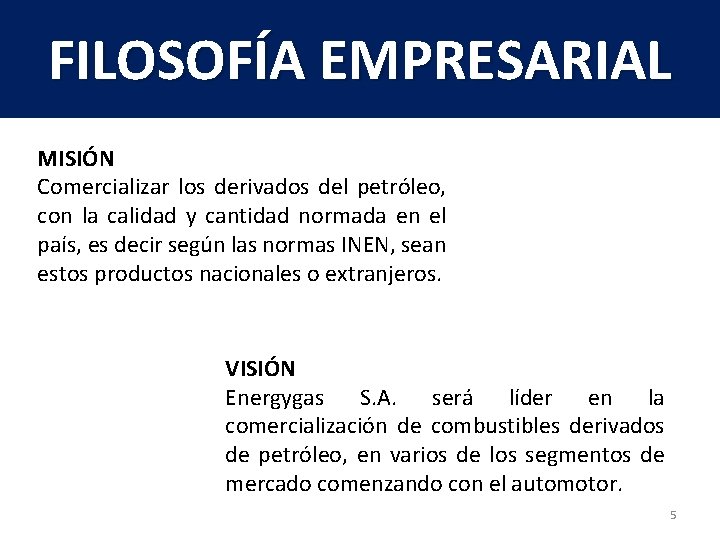 FILOSOFÍA EMPRESARIAL

MISIÓN
Comercializar los derivados del petróleo, con la calidad y cantidad normada en el país, es decir según las normas INEN, sean estos productos nacionales o extranjeros.

VISIÓN
Energygas S.A. será líder en la comercialización de combustibles derivados de petróleo, en varios de los segmentos de mercado comenzando con el automotor.

5